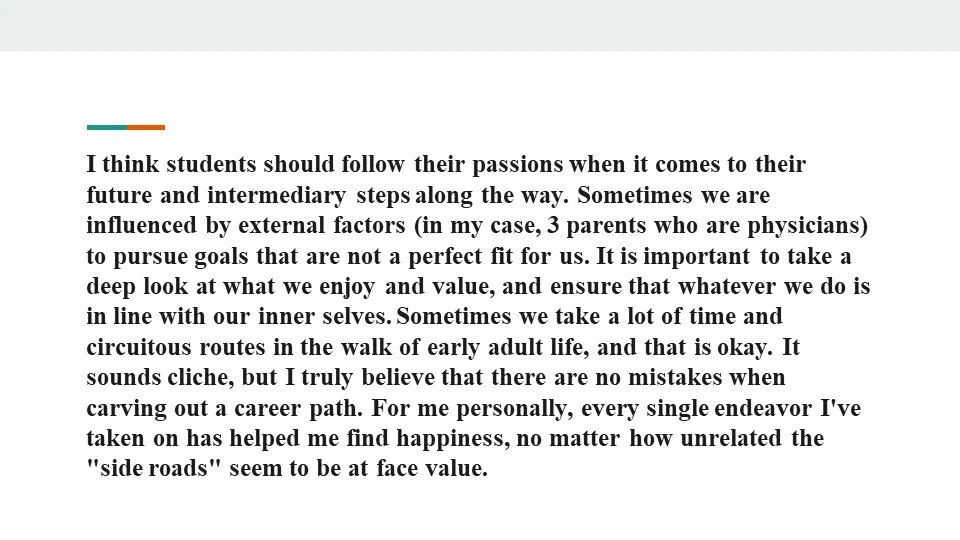 I think students should follow their passions when it comes to their future and intermediary steps along the way. Sometimes we are influenced by external factors (in my case, 3 parents who are physicians) to pursue goals that are not a perfect fit for us. It is important to take a deep look at what we enjoy and value, and ensure that whatever we do is in line with our inner selves. Sometimes we take a lot of time and circuitous routes in the walk of early adult life, and that is okay. It sounds cliche, but I truly believe that there are no mistakes when carving out a career path. For me personally, every single endeavor I've taken on has helped me find happiness, no matter how unrelated the "side roads" seem to be at face value.